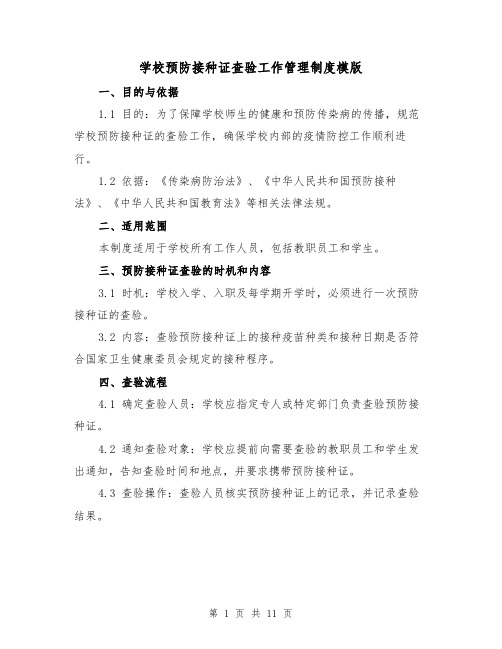 学校预防接种证查验工作管理制度模版

一、目的与依据

1.1 目的：为了保障学校师生的健康和预防传染病的传播，规范学校预防接种证的查验工作，确保学校内部的疫情防控工作顺利进行。

1.2 依据：《传染病防治法》、《中华人民共和国预防接种法》、《中华人民共和国教育法》等相关法律法规。

二、适用范围

本制度适用于学校所有工作人员，包括教职员工和学生。

三、预防接种证查验的时机和内容

3.1 时机：学校入学、入职及每学期开学时，必须进行一次预防接种证的查验。

3.2 内容：查验预防接种证上的接种疫苗种类和接种日期是否符合国家卫生健康委员会规定的接种程序。

四、查验流程

4.1 确定查验人员：学校应指定专人或特定部门负责查验预防接种证。

4.2 通知查验对象：学校应提前向需要查验的教职员工和学生发出通知，告知查验时间和地点，并要求携带预防接种证。

4.3 查验操作：查验人员核实预防接种证上的记录，并记录查验结果。

第 1 页 共 11 页